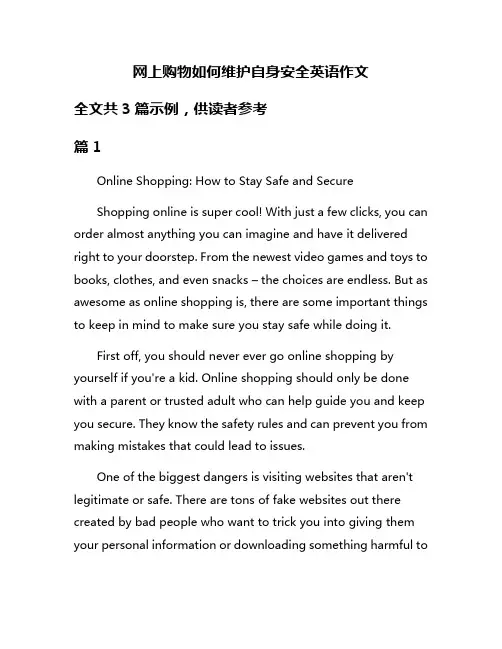 网上购物如何维护自身安全英语作文

全文共 3 篇示例，供读者参考

篇 1

Online Shopping: How to Stay Safe and Secure

Shopping online is super cool! With just a few clicks, you can order almost anything you can imagine and have it delivered right to your doorstep. From the newest video games and toys to books, clothes, and even snacks – the choices are endless. But as awesome as online shopping is, there are some important things to keep in mind to make sure you stay safe while doing it.

First off, you should never ever go online shopping by yourself if you're a kid. Online shopping should only be done with a parent or trusted adult who can help guide you and keep you secure. They know the safety rules and can prevent you from making mistakes that could lead to issues.

One of the biggest dangers is visiting websites that aren't legitimate or safe. There are tons of fake websites out there created by bad people who want to trick you into giving them your personal information or downloading something harmful to